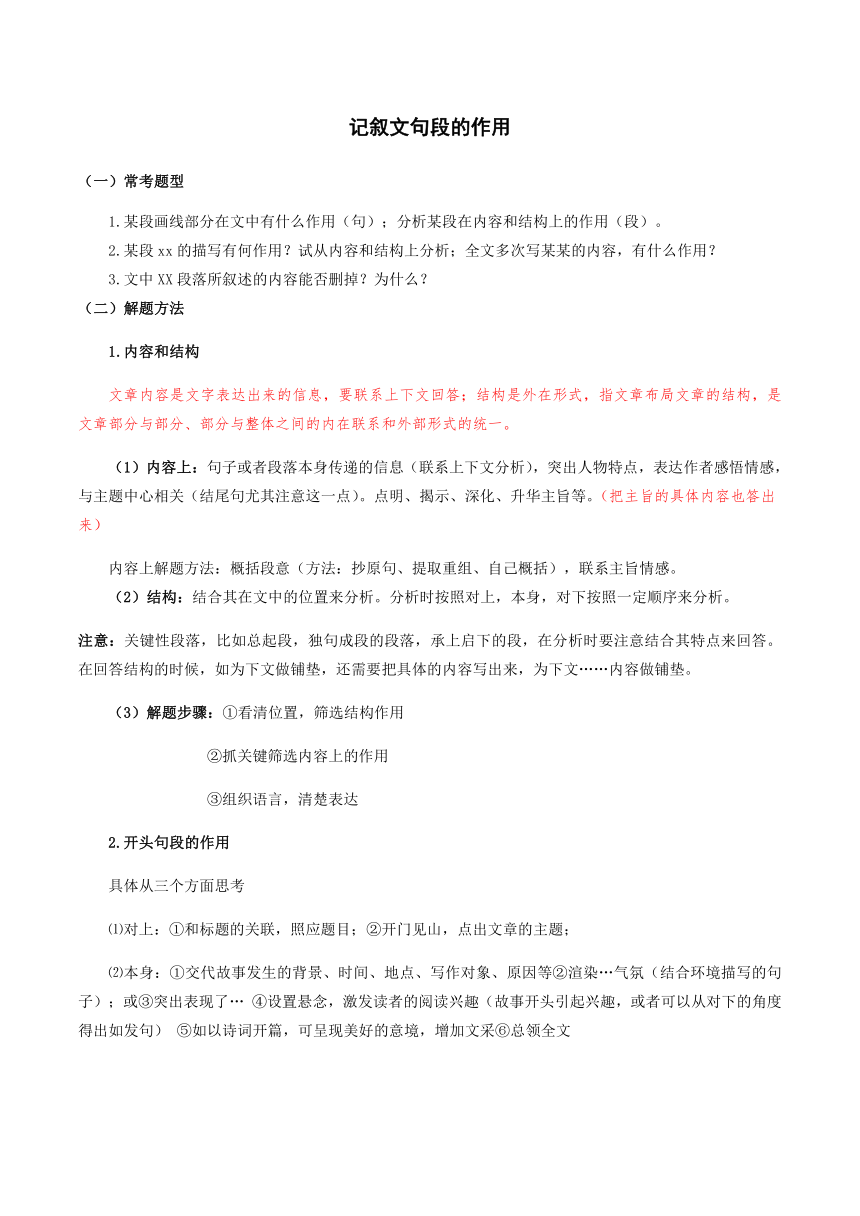 记叙文句段的作用

（一）常考题型

1.某段画线部分在文中有什么作用（句）；分析某段在内容和结构上的作用（段）。

2.某段 xx 的描写有何作用？试从内容和结构上分析；全文多次写某某的内容，有什么作用？

3.文中 XX 段落所叙述的内容能否删掉？为什么？

（二）解题方法

1.内容和结构

文章内容是文字表达出来的信息，要联系上下文回答；结构是外在形式，指文章布局文章的结构，是文章部分与部分、部分与整体之间的内在联系和外部形式的统一。

（1）内容上：句子或者段落本身传递的信息（联系上下文分析），突出人物特点，表达作者感悟情感，与主题中心相关（结尾句尤其注意这一点）。点明、揭示、深化、升华主旨等。（把主旨的具体内容也答出来）

内容上解题方法：概括段意（方法：抄原句、提取重组、自己概括），联系主旨情感。

（2）结构：结合其在文中的位置来分析。分析时按照对上，本身，对下按照一定顺序来分析。

注意：关键性段落，比如总起段，独句成段的段落，承上启下的段，在分析时要注意结合其特点来回答。在回答结构的时候，如为下文做铺垫，还需要把具体的内容写出来，为下文……内容做铺垫。

（3）解题步骤：①看清位置，筛选结构作用

②抓关键筛选内容上的作用

③组织语言，清楚表达

2.开头句段的作用

具体从三个方面思考

⑴对上：①和标题的关联，照应题目；②开门见山，点出文章的主题；

⑵本身：①交代故事发生的背景、时间、地点、写作对象、原因等②渲染…气氛（结合环境描写的句子）；或③突出表现了… ④设置悬念，激发读者的阅读兴趣（故事开头引起兴趣，或者可以从对下的角度得出如发句） ⑤如以诗词开篇，可呈现美好的意境，增加文采⑥总领全文